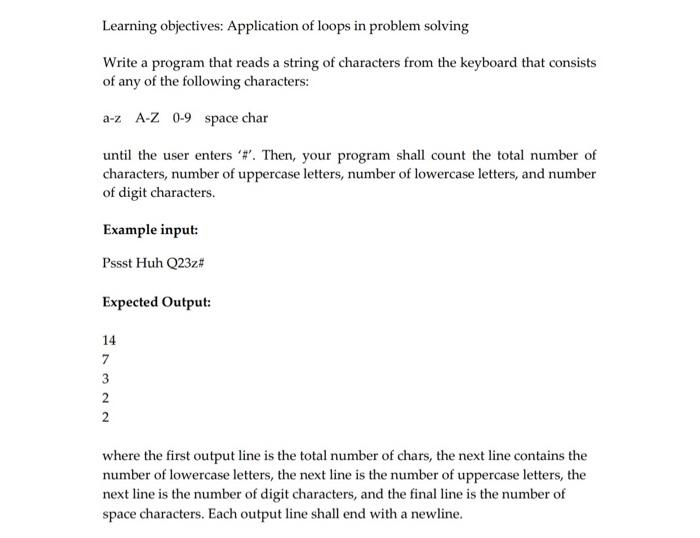 Learning objectives: Application of loops in problem solving

Write a program that reads a string of characters from the keyboard that consists of any of the following characters:

a-z A-Z 0-9 space char

until the user enters '#'. Then, your program shall count the total number of characters, number of uppercase letters, number of lowercase letters, and number of digit characters.

Example input:

Pssst Huh Q23z#

Expected Output:

14
7
3
2
2

where the first output line is the total number of chars, the next line contains the number of lowercase letters, the next line is the number of uppercase letters, the next line is the number of digit characters, and the final line is the number of space characters. Each output line shall end with a newline.